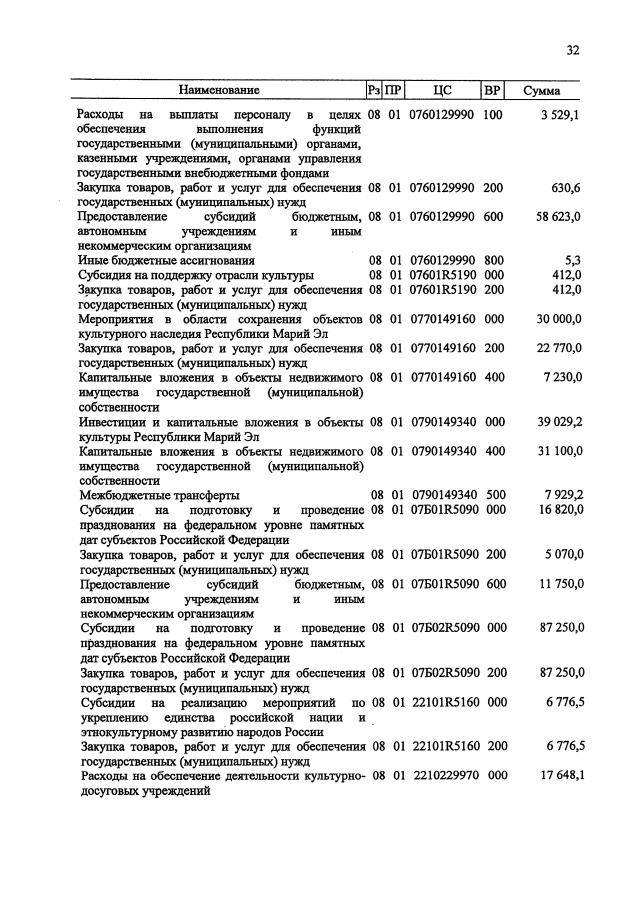 32

| Наименование | Рз | ПР | ЦС | ВР | Сумма |
|---|---|---|---|---|---|
| Расходы на выплаты персоналу в целях обеспечения выполнения функций государственными (муниципальными) органами, казенными учреждениями, органами управления государственными внебюджетными фондами | 08 | 01 | 0760129990 | 100 | 3 529,1 |
| Закупка товаров, работ и услуг для обеспечения государственных (муниципальных) нужд | 08 | 01 | 0760129990 | 200 | 630,6 |
| Предоставление субсидий бюджетным, автономным учреждениям и иным некоммерческим организациям | 08 | 01 | 0760129990 | 600 | 58 623,0 |
| Иные бюджетные ассигнования | 08 | 01 | 0760129990 | 800 | 5,3 |
| Субсидия на поддержку отрасли культуры | 08 | 01 | 07601R5190 | 000 | 412,0 |
| Закупка товаров, работ и услуг для обеспечения государственных (муниципальных) нужд | 08 | 01 | 07601R5190 | 200 | 412,0 |
| Мероприятия в области сохранения объектов культурного наследия Республики Марий Эл | 08 | 01 | 0770149160 | 000 | 30 000,0 |
| Закупка товаров, работ и услуг для обеспечения государственных (муниципальных) нужд | 08 | 01 | 0770149160 | 200 | 22 770,0 |
| Капитальные вложения в объекты недвижимого имущества государственной (муниципальной) собственности | 08 | 01 | 0770149160 | 400 | 7 230,0 |
| Инвестиции и капитальные вложения в объекты культуры Республики Марий Эл | 08 | 01 | 0790149340 | 000 | 39 029,2 |
| Капитальные вложения в объекты недвижимого имущества государственной (муниципальной) собственности | 08 | 01 | 0790149340 | 400 | 31 100,0 |
| Межбюджетные трансферты | 08 | 01 | 0790149340 | 500 | 7 929,2 |
| Субсидии на подготовку и проведение празднования на федеральном уровне памятных дат субъектов Российской Федерации | 08 | 01 | 07Б01R5090 | 000 | 16 820,0 |
| Закупка товаров, работ и услуг для обеспечения государственных (муниципальных) нужд | 08 | 01 | 07Б01R5090 | 200 | 5 070,0 |
| Предоставление субсидий бюджетным, автономным учреждениям и иным некоммерческим организациям | 08 | 01 | 07Б01R5090 | 600 | 11 750,0 |
| Субсидии на подготовку и проведение празднования на федеральном уровне памятных дат субъектов Российской Федерации | 08 | 01 | 07Б02R5090 | 000 | 87 250,0 |
| Закупка товаров, работ и услуг для обеспечения государственных (муниципальных) нужд | 08 | 01 | 07Б02R5090 | 200 | 87 250,0 |
| Субсидии на реализацию мероприятий по укреплению единства российской нации и этнокультурному развитию народов России | 08 | 01 | 22101R5160 | 000 | 6 776,5 |
| Закупка товаров, работ и услуг для обеспечения государственных (муниципальных) нужд | 08 | 01 | 22101R5160 | 200 | 6 776,5 |
| Расходы на обеспечение деятельности культурно-досуговых учреждений | 08 | 01 | 2210229970 | 000 | 17 648,1 |